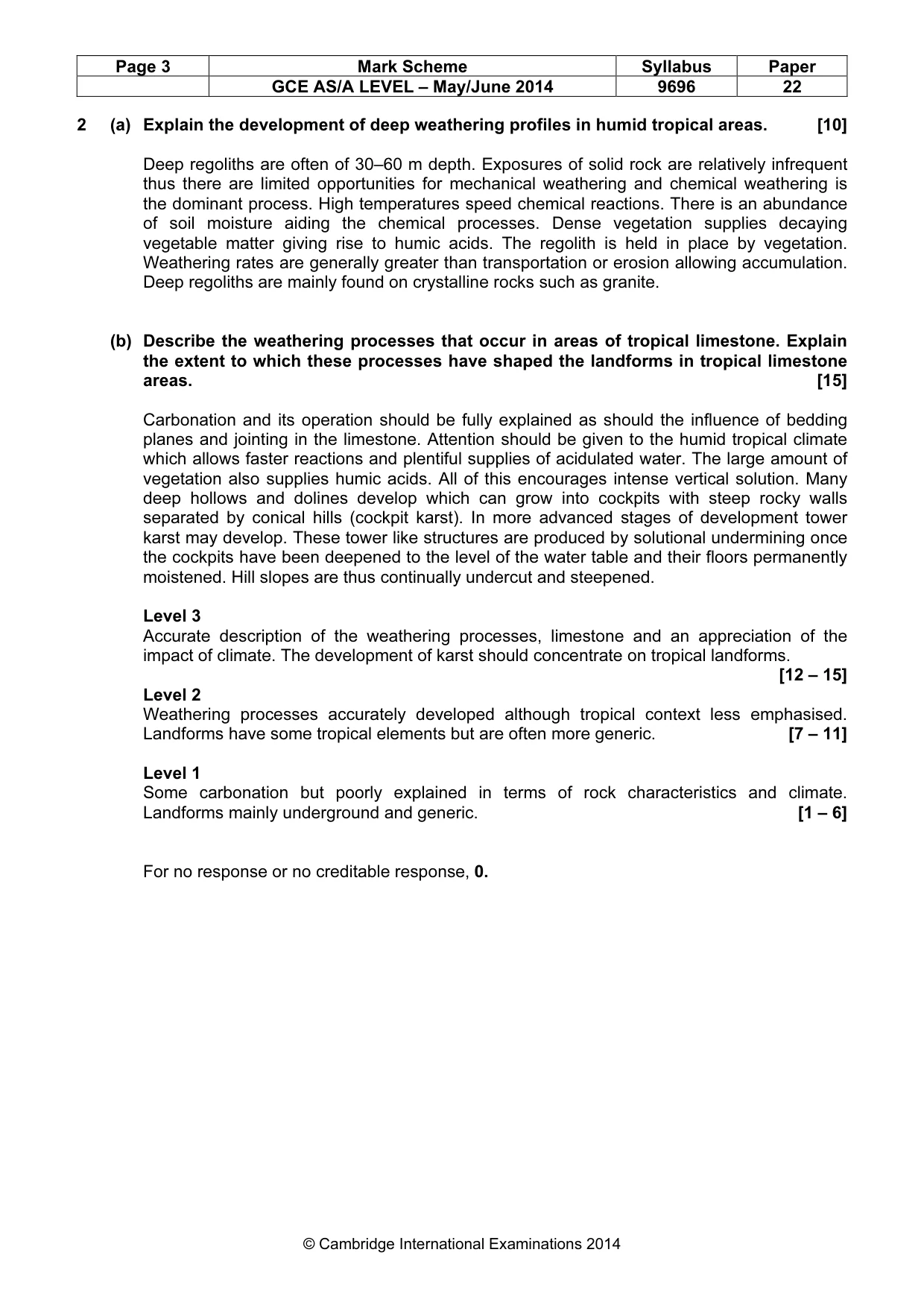 | Page 3 | Mark Scheme | Syllabus | Paper |
|---|---|---|---|
| | GCE AS/A LEVEL – May/June 2014 | 9696 | 22 |

2 (a) Explain the development of deep weathering profiles in humid tropical areas. [10]

Deep regoliths are often of 30–60 m depth. Exposures of solid rock are relatively infrequent thus there are limited opportunities for mechanical weathering and chemical weathering is the dominant process. High temperatures speed chemical reactions. There is an abundance of soil moisture aiding the chemical processes. Dense vegetation supplies decaying vegetable matter giving rise to humic acids. The regolith is held in place by vegetation. Weathering rates are generally greater than transportation or erosion allowing accumulation. Deep regoliths are mainly found on crystalline rocks such as granite.

(b) Describe the weathering processes that occur in areas of tropical limestone. Explain the extent to which these processes have shaped the landforms in tropical limestone areas. [15]

Carbonation and its operation should be fully explained as should the influence of bedding planes and jointing in the limestone. Attention should be given to the humid tropical climate which allows faster reactions and plentiful supplies of acidulated water. The large amount of vegetation also supplies humic acids. All of this encourages intense vertical solution. Many deep hollows and dolines develop which can grow into cockpits with steep rocky walls separated by conical hills (cockpit karst). In more advanced stages of development tower karst may develop. These tower like structures are produced by solutional undermining once the cockpits have been deepened to the level of the water table and their floors permanently moistened. Hill slopes are thus continually undercut and steepened.

Level 3
Accurate description of the weathering processes, limestone and an appreciation of the impact of climate. The development of karst should concentrate on tropical landforms. [12 – 15]

Level 2
Weathering processes accurately developed although tropical context less emphasised. Landforms have some tropical elements but are often more generic. [7 – 11]

Level 1
Some carbonation but poorly explained in terms of rock characteristics and climate. Landforms mainly underground and generic. [1 – 6]

For no response or no creditable response, 0.

© Cambridge International Examinations 2014